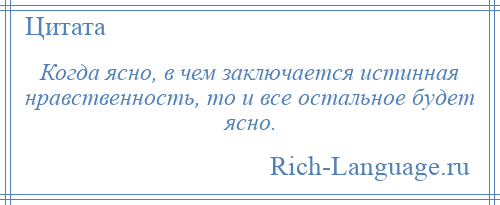 Цитата

Когда ясно, в чем заключается истинная нравственность, то и все остальное будет ясно.

Rich-Language.ru